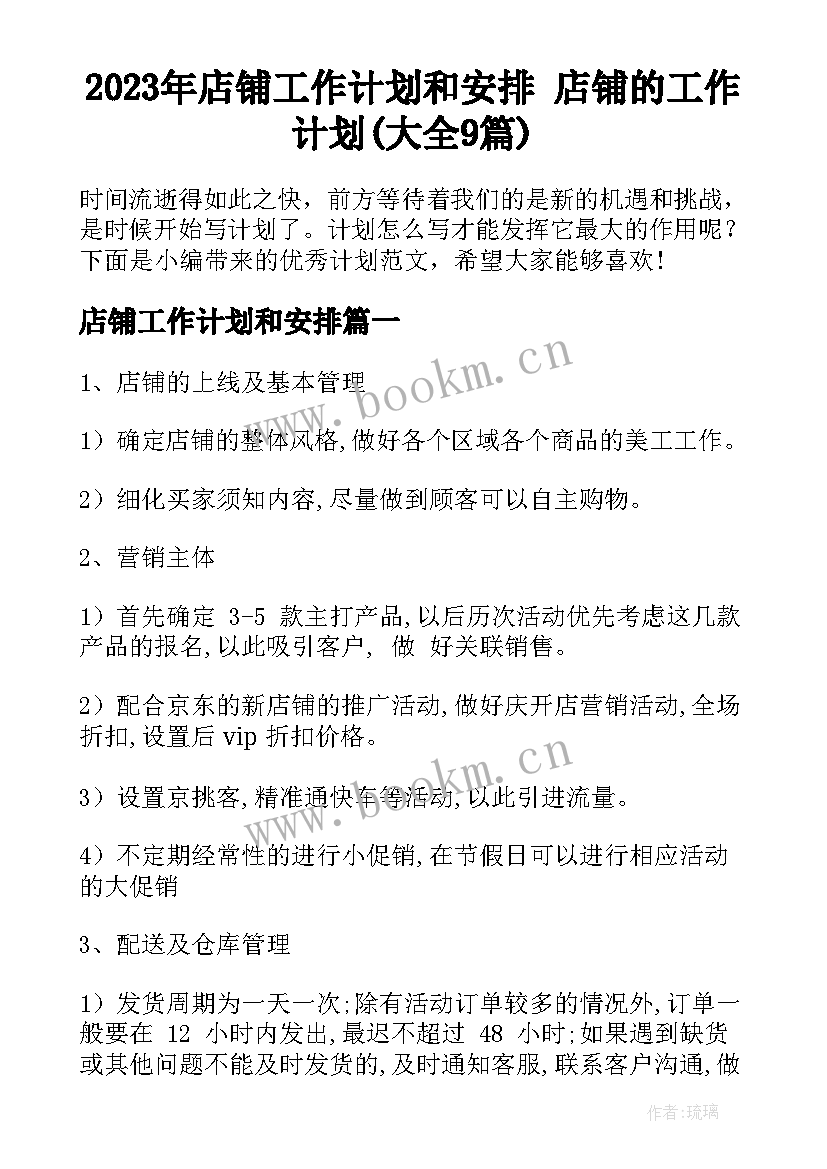 2023年店铺工作计划和安排 店铺的工作计划(大全9篇)

时间流逝得如此之快，前方等待着我们的是新的机遇和挑战，是时候开始写计划了。计划怎么写才能发挥它最大的作用呢？下面是小编带来的优秀计划范文，希望大家能够喜欢！

店铺工作计划和安排篇一

1、店铺的上线及基本管理

1）确定店铺的整体风格,做好各个区域各个商品的美工工作。

2）细化买家须知内容,尽量做到顾客可以自主购物。

2、营销主体

1）首先确定 3-5 款主打产品,以后历次活动优先考虑这几款产品的报名,以此吸引客户, 做 好关联销售。

2）配合京东的新店铺的推广活动,做好庆开店营销活动,全场折扣,设置后 vip 折扣价格。

3）设置京挑客,精准通快车等活动,以此引进流量。

4）不定期经常性的进行小促销,在节假日可以进行相应活动的大促销

3、配送及仓库管理

1）发货周期为一天一次;除有活动订单较多的情况外,订单一般要在 12 小时内发出,最迟不超过 48 小时;如果遇到缺货或其他问题不能及时发货的,及时通知客服,联系客户沟通,做

www.bookm.cn

www.bookm.cn

作者：琉璃